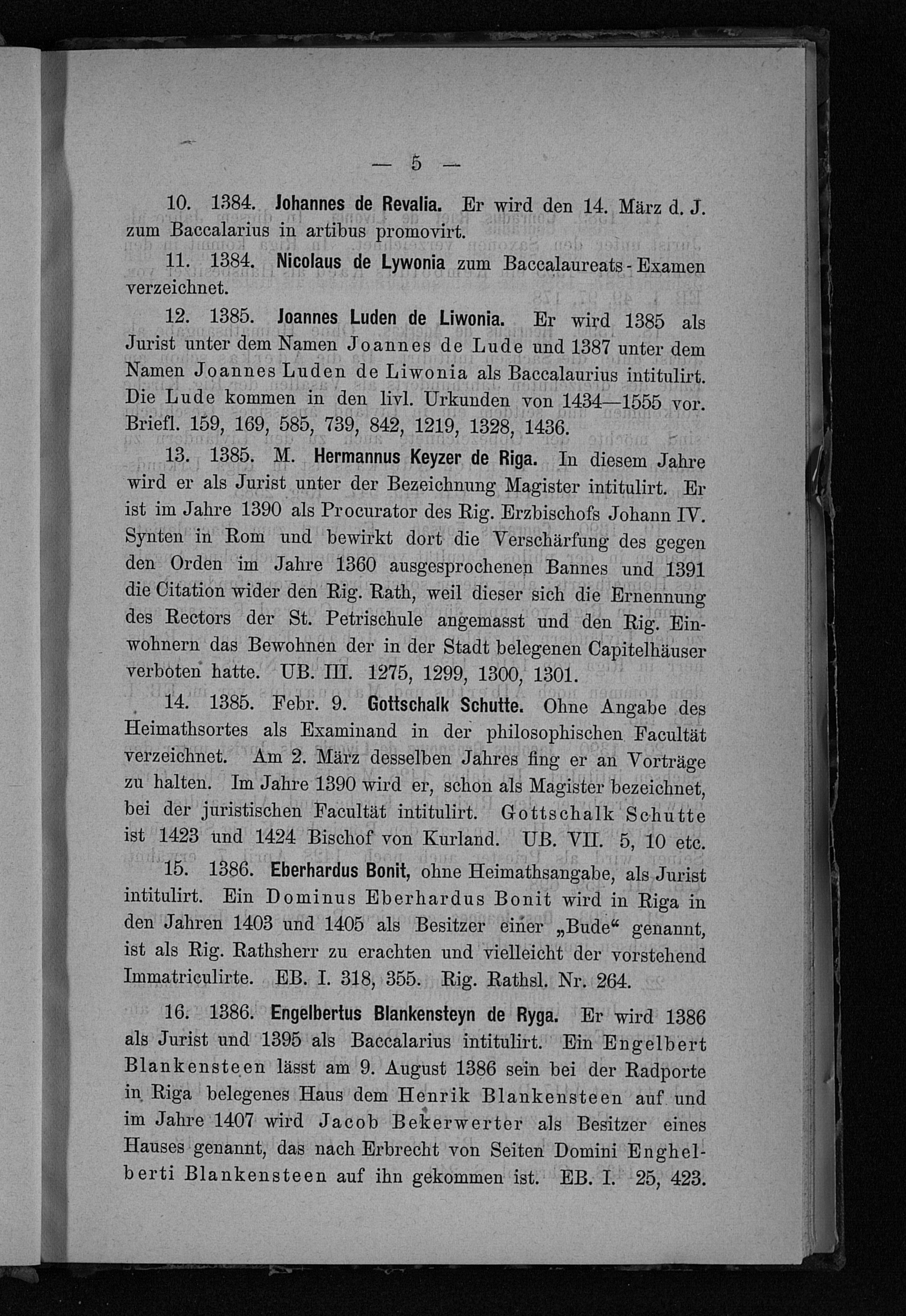 — 5 —

10. 1384. Johannes de Revalia. Er wird den 14. März d. J. zum Baccalarius in artibus promovirt.

11. 1384. Nicolaus de Lywonia zum Baccalaureats-Examen verzeichnet.

12. 1385. Joannes Luden de Liwonia. Er wird 1385 als Jurist unter dem Namen Joannes de Lude und 1387 unter dem Namen Joannes Luden de Liwonia als Baccalaurius intitulirt. Die Lude kommen in den livl. Urkunden von 1434—1555 vor. Briefl. 159, 169, 585, 739, 842, 1219, 1328, 1436.

13. 1385. M. Hermannus Keyzer de Riga. In diesem Jahre wird er als Jurist unter der Bezeichnung Magister intitulirt. Er ist im Jahre 1390 als Procurator des Rig. Erzbischofs Johann IV. Synten in Rom und bewirkt dort die Verschärfung des gegen den Orden im Jahre 1360 ausgesprochenen Bannes und 1391 die Citation wider den Rig. Rath, weil dieser sich die Ernennung des Rectors der St. Petrischule angemasst und den Rig. Einwohnern das Bewohnen der in der Stadt belegenen Capitelhäuser verboten hatte. UB. III. 1275, 1299, 1300, 1301.

14. 1385. Febr. 9. Gottschalk Schutte. Ohne Angabe des Heimathsortes als Examinand in der philosophischen Facultät verzeichnet. Am 2. März desselben Jahres fing er an Vorträge zu halten. Im Jahre 1390 wird er, schon als Magister bezeichnet, bei der juristischen Facultät intitulirt. Gottschalk Schutte ist 1423 und 1424 Bischof von Kurland. UB. VII. 5, 10 etc.

15. 1386. Eberhardus Bonit, ohne Heimathsangabe, als Jurist intitulirt. Ein Dominus Eberhardus Bonit wird in Riga in den Jahren 1403 und 1405 als Besitzer einer „Bude“ genannt, ist als Rig. Rathsherr zu erachten und vielleicht der vorstehend Immatriculirte. EB. I. 318, 355. Rig. Rathsl. Nr. 264.

16. 1386. Engelbertus Blankensteyn de Ryga. Er wird 1386 als Jurist und 1395 als Baccalarius intitulirt. Ein Engelbert Blankensteen lässt am 9. August 1386 sein bei der Radporte in Riga belegenes Haus dem Henrik Blankensteen auf und im Jahre 1407 wird Jacob Bekerwerter als Besitzer eines Hauses genannt, das nach Erbrecht von Seiten Domini Enghelberti Blankensteen auf ihn gekommen ist. EB. I. 25, 423.